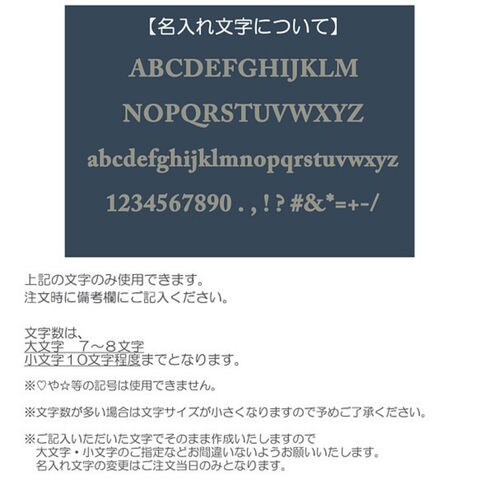 【名入れ文字について】

ABCDEFGHIJKLM

NOPQRSTUVWXYZ

abcdefghijklmnopqrstuvwxyz

1234567890 . , ! ? #&*=+-/

上記の文字のみ使用できます。
注文時に備考欄にご記入ください。

文字数は、
大文字 7～8文字
小文字10文字程度までとなります。

※♡や☆等の記号は使用できません。

※文字数が多い場合は文字サイズが小さくなりますので予めご了承ください。

※ご記入いただいた文字でそのまま作成いたしますので
大文字・小文字のご指定などお間違いないようお願いいたします。
名入れ文字の変更はご注文当日のみとなります。